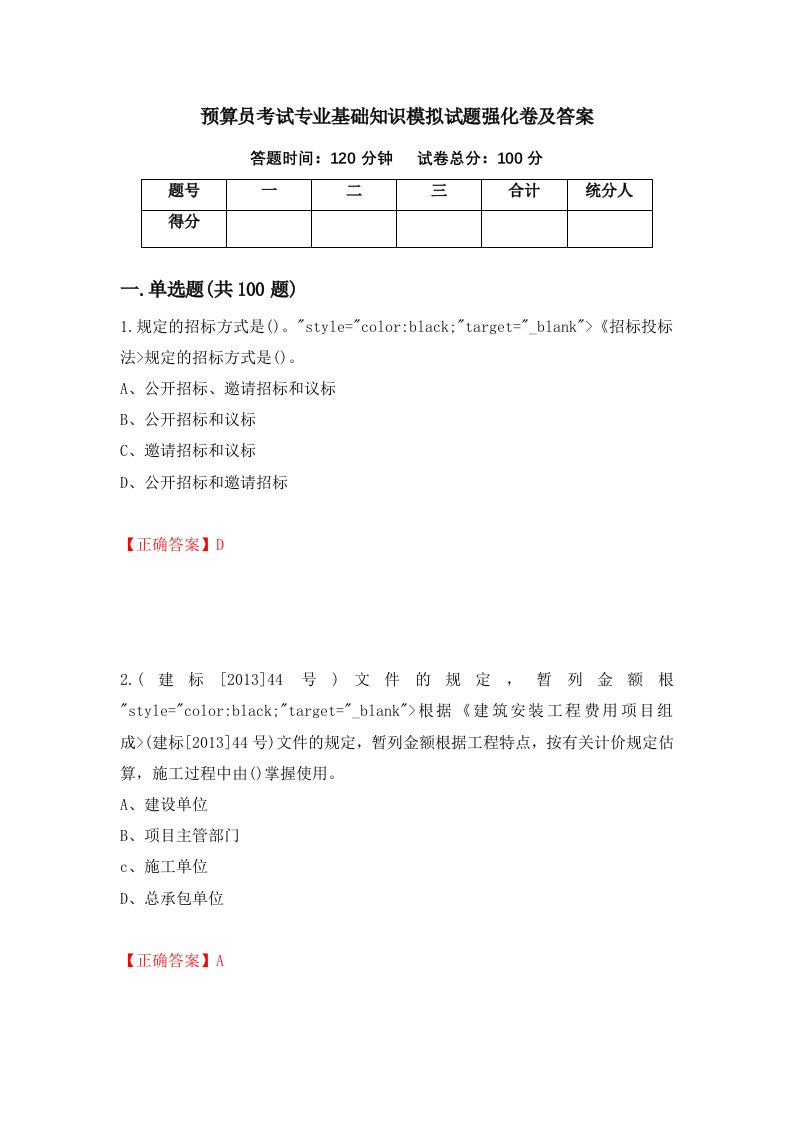 预算员考试专业基础知识模拟试题强化卷及答案

答题时间：120 分钟　　试卷总分：100 分

| 题号 | 一 | 二 | 三 | 合计 | 统分人 |
|---|---|---|---|---|---|
| 得分 | | | | | |

一.单选题(共 100 题)

1.规定的招标方式是()。"style="color:black;"target="_blank">《招标投标法>规定的招标方式是()。

A、公开招标、邀请招标和议标

B、公开招标和议标

C、邀请招标和议标

D、公开招标和邀请招标

【正确答案】D

2.(建标[2013]44号)文件的规定，暂列金额根"style="color:black;"target="_blank">根据《建筑安装工程费用项目组成>(建标[2013]44号)文件的规定，暂列金额根据工程特点，按有关计价规定估算，施工过程中由()掌握使用。

A、建设单位

B、项目主管部门

c、施工单位

D、总承包单位

【正确答案】A